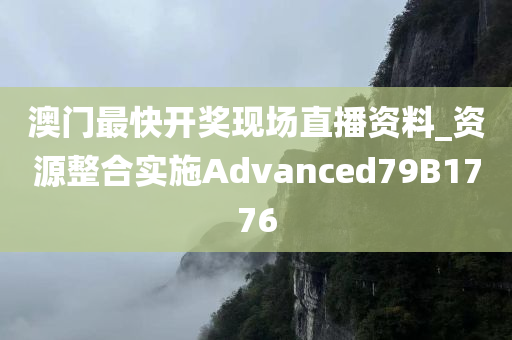 澳门最快开奖现场直播资料_资源整合实施Advanced79B1776